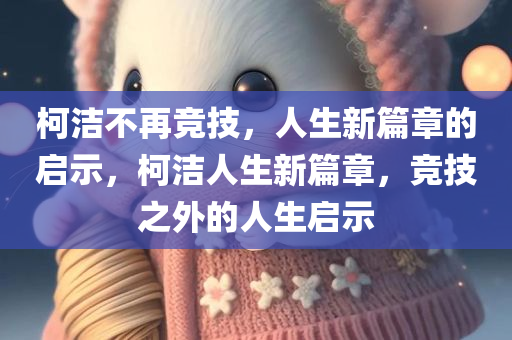 柯洁不再竞技，人生新篇章的启示，柯洁人生新篇章，竞技之外的人生启示